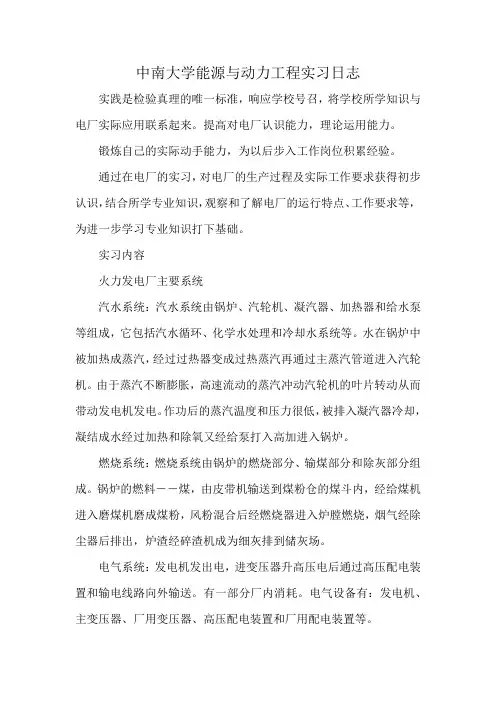 中南大学能源与动力工程实习日志

实践是检验真理的唯一标准，响应学校号召，将学校所学知识与电厂实际应用联系起来。提高对电厂认识能力，理论运用能力。

锻炼自己的实际动手能力，为以后步入工作岗位积累经验。

通过在电厂的实习，对电厂的生产过程及实际工作要求获得初步认识，结合所学专业知识，观察和了解电厂的运行特点、工作要求等，为进一步学习专业知识打下基础。

实习内容

火力发电厂主要系统

汽水系统：汽水系统由锅炉、汽轮机、凝汽器、加热器和给水泵等组成，它包括汽水循环、化学水处理和冷却水系统等。水在锅炉中被加热成蒸汽，经过过热器变成过热蒸汽再通过主蒸汽管道进入汽轮机。由于蒸汽不断膨胀，高速流动的蒸汽冲动汽轮机的叶片转动从而带动发电机发电。作功后的蒸汽温度和压力很低，被排入凝汽器冷却，凝结成水经过加热和除氧又经给泵打入高加进入锅炉。

燃烧系统：燃烧系统由锅炉的燃烧部分、输煤部分和除灰部分组成。锅炉的燃料——煤，由皮带机输送到煤粉仓的煤斗内，经给煤机进入磨煤机磨成煤粉，风粉混合后经燃烧器进入炉膛燃烧，烟气经除尘器后排出，炉渣经碎渣机成为细灰排到储灰场。

电气系统：发电机发出电，进变压器升高压电后通过高压配电装置和输电线路向外输送。有一部分厂内消耗。电气设备有：发电机、主变压器、厂用变压器、高压配电装置和厂用配电装置等。